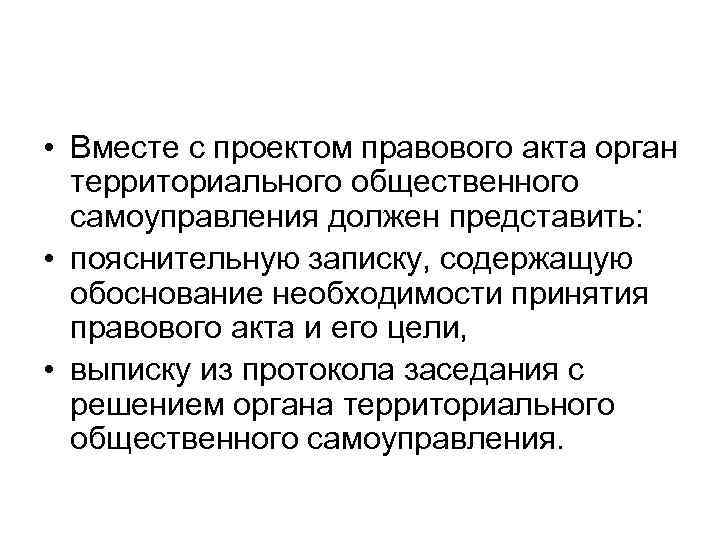 • Вместе с проектом правового акта орган территориального общественного самоуправления должен представить:
• пояснительную записку, содержащую обоснование необходимости принятия правового акта и его цели,
• выписку из протокола заседания с решением органа территориального общественного самоуправления.